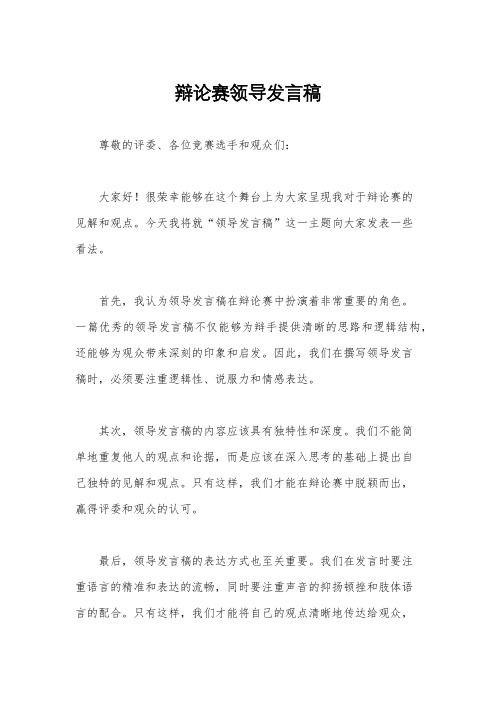 辩论赛领导发言稿

尊敬的评委、各位竞赛选手和观众们：

大家好！很荣幸能够在这个舞台上为大家呈现我对于辩论赛的见解和观点。今天我将就“领导发言稿”这一主题向大家发表一些看法。

首先，我认为领导发言稿在辩论赛中扮演着非常重要的角色。一篇优秀的领导发言稿不仅能够为辩手提供清晰的思路和逻辑结构，还能够为观众带来深刻的印象和启发。因此，我们在撰写领导发言稿时，必须要注重逻辑性、说服力和情感表达。

其次，领导发言稿的内容应该具有独特性和深度。我们不能简单地重复他人的观点和论据，而是应该在深入思考的基础上提出自己独特的见解和观点。只有这样，我们才能在辩论赛中脱颖而出，赢得评委和观众的认可。

最后，领导发言稿的表达方式也至关重要。我们在发言时要注重语言的精准和表达的流畅，同时要注重声音的抑扬顿挫和肢体语言的配合。只有这样，我们才能将自己的观点清晰地传达给观众，